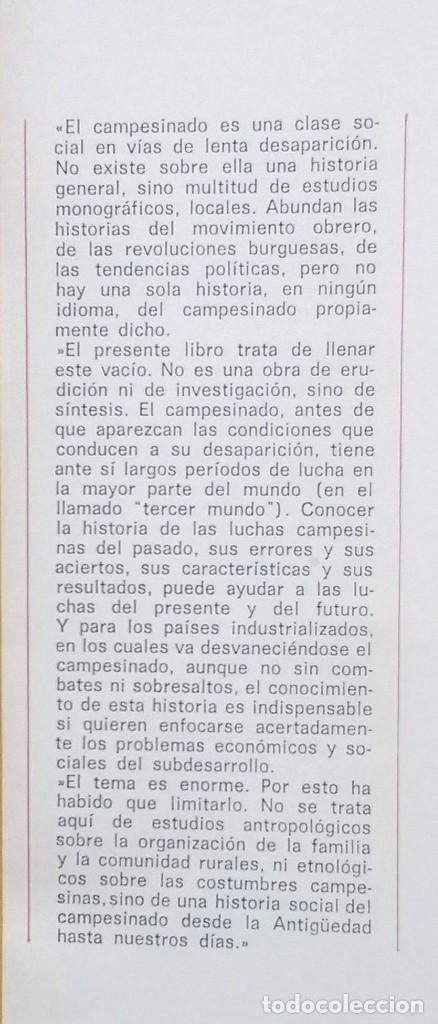 «El campesinado es una clase social en vías de lenta desaparición. No existe sobre ella una historia general, sino multitud de estudios monográficos, locales. Abundan las historias del movimiento obrero, de las revoluciones burguesas, de las tendencias políticas, pero no hay una sola historia, en ningún idioma, del campesinado propiamente dicho.
»El presente libro trata de llenar este vacío. No es una obra de erudición ni de investigación, sino de síntesis. El campesinado, antes de que aparezcan las condiciones que conducen a su desaparición, tiene ante sí largos períodos de lucha en la mayor parte del mundo (en el llamado "tercer mundo"). Conocer la historia de las luchas campesinas del pasado, sus errores y sus aciertos, sus características y sus resultados, puede ayudar a las luchas del presente y del futuro. Y para los países industrializados, en los cuales va desvaneciéndose el campesinado, aunque no sin combates ni sobresaltos, el conocimiento de esta historia es indispensable si quieren enfocarse acertadamente los problemas económicos y sociales del subdesarrollo.
»El tema es enorme. Por esto ha habido que limitarlo. No se trata aquí de estudios antropológicos sobre la organización de la familia y la comunidad rurales, ni etnológicos sobre las costumbres campesinas, sino de una historia social del campesinado desde la Antigüedad hasta nuestros días.»

TODOCOLECCION